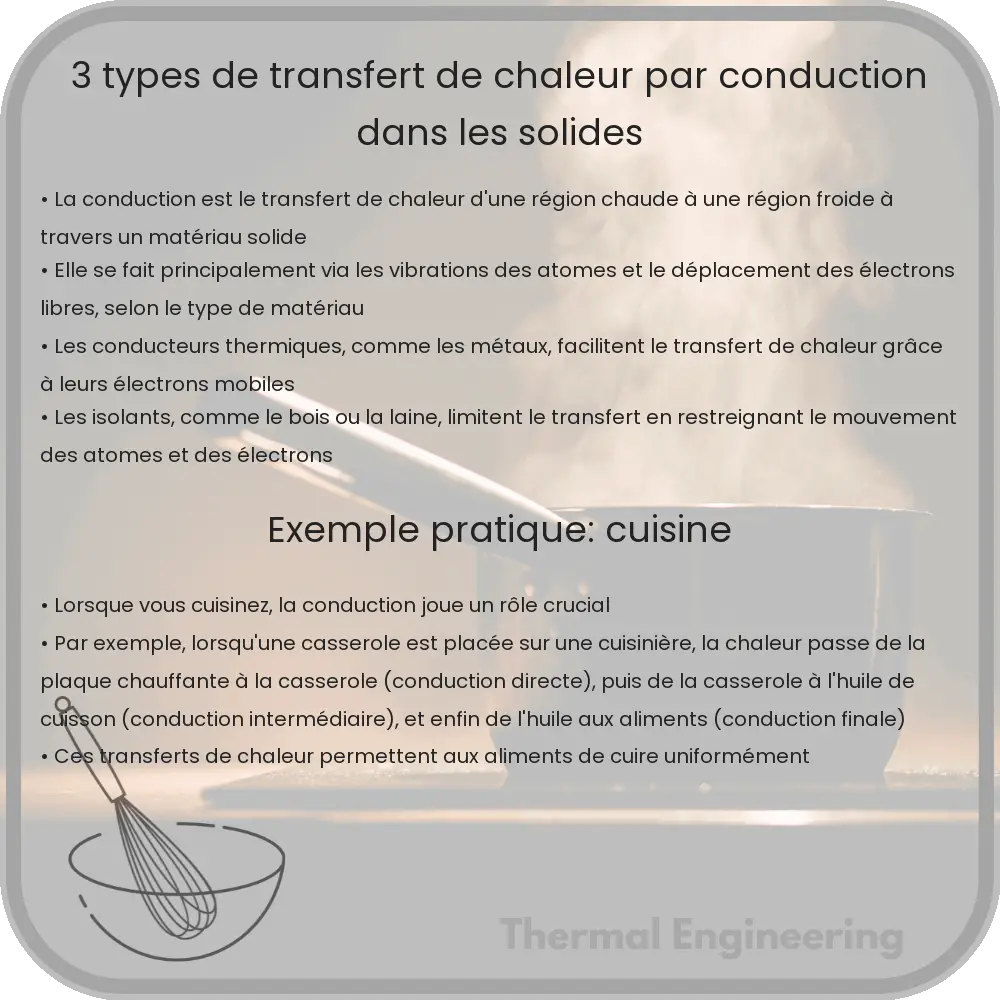 3 types de transfert de chaleur par conduction dans les solides

• La conduction est le transfert de chaleur d'une région chaude à une région froide à travers un matériau solide
• Elle se fait principalement via les vibrations des atomes et le déplacement des électrons libres, selon le type de matériau
• Les conducteurs thermiques, comme les métaux, facilitent le transfert de chaleur grâce à leurs électrons mobiles
• Les isolants, comme le bois ou la laine, limitent le transfert en restreignant le mouvement des atomes et des électrons

Exemple pratique: cuisine

• Lorsque vous cuisinez, la conduction joue un rôle crucial
• Par exemple, lorsqu'une casserole est placée sur une cuisinière, la chaleur passe de la plaque chauffante à la casserole (conduction directe), puis de la casserole à l'huile de cuisson (conduction intermédiaire), et enfin de l'huile aux aliments (conduction finale)
• Ces transferts de chaleur permettent aux aliments de cuire uniformément

Thermal Engineering